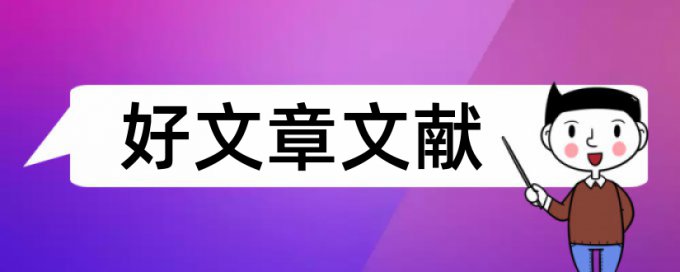 好文章文献